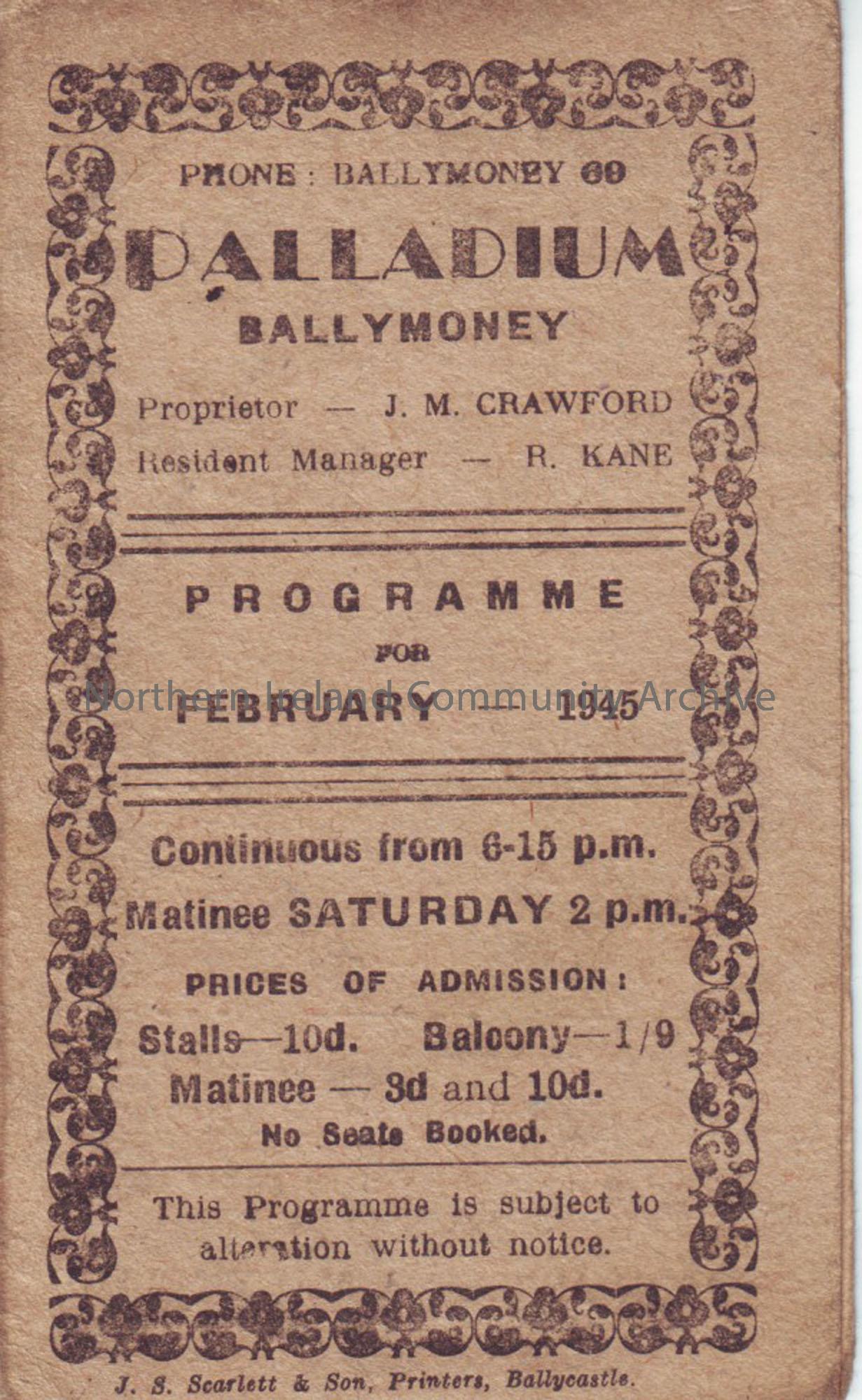 PHONE: BALLYMONEY 69

PALLADIUM

BALLYMONEY

Proprietor — J. M. CRAWFORD

Resident Manager — R. KANE

PROGRAMME

FOR

FEBRUARY — 1945

Northern Ireland Community Archive

Continuous from 6-15 p.m.

Matinee SATURDAY 2 p.m.

PRICES OF ADMISSION:

Stalls—10d. Balcony—1/9

Matinee — 3d and 10d.

No Seats Booked.

This Programme is subject to alteration without notice.

J. S. Scarlett & Son, Printers, Ballycastle.